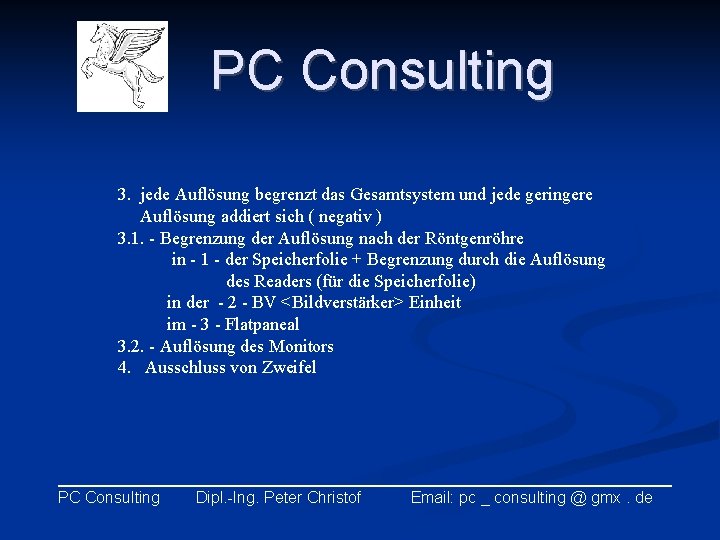 PC Consulting

3. jede Auflösung begrenzt das Gesamtsystem und jede geringere Auflösung addiert sich ( negativ )
3.1. - Begrenzung der Auflösung nach der Röntgenröhre
in - 1 - der Speicherfolie + Begrenzung durch die Auflösung des Readers (für die Speicherfolie)
in der - 2 - BV <Bildverstärker> Einheit
im - 3 - Flatpaneal
3.2. - Auflösung des Monitors
4. Ausschluss von Zweifel

PC Consulting Dipl.-Ing. Peter Christof Email: pc _ consulting @ gmx . de